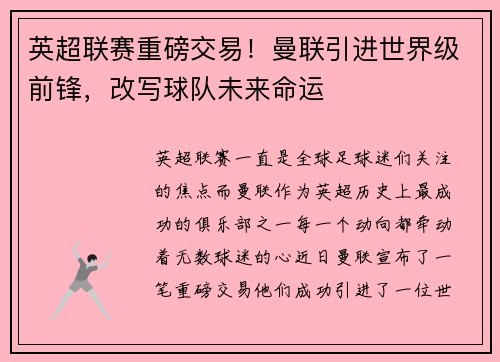 英超联赛重磅交易！曼联引进世界级前锋，改写球队未来命运

英超联赛一直是全球足球迷们关注的焦点而曼联作为英超历史上最成功的俱乐部之一每一个动向都牵动着无数球迷的心近日曼联宣布了一笔重磅交易他们成功引进了一位世